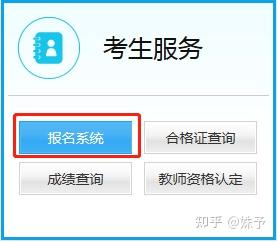 考生服务

报名系统

合格证查询

成绩查询

教师资格认定

知乎 @姝予